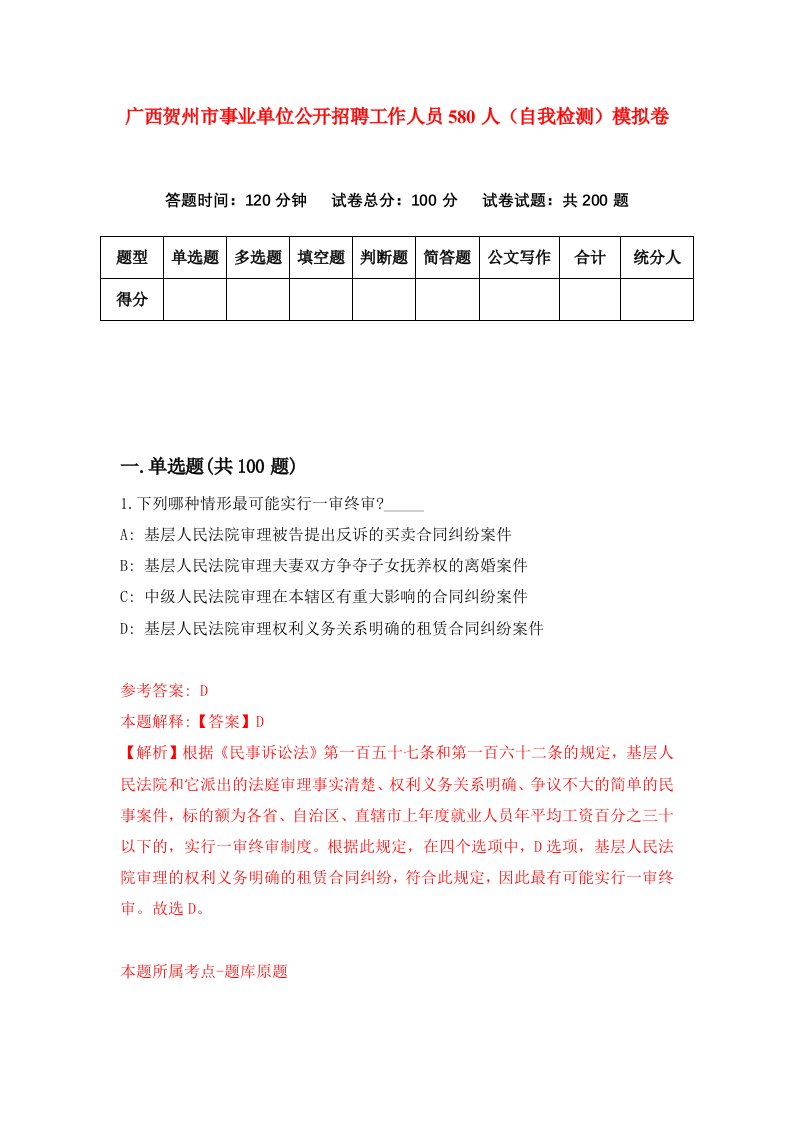 广西贺州市事业单位公开招聘工作人员580人（自我检测）模拟卷

答题时间：120分钟　试卷总分：100分　试卷试题：共200题

| 题型 | 单选题 | 多选题 | 填空题 | 判断题 | 简答题 | 公文写作 | 合计 | 统分人 |
|---|---|---|---|---|---|---|---|---|
| 得分 | | | | | | | | |

一.单选题(共100题)

1.下列哪种情形最可能实行一审终审?_____

A: 基层人民法院审理被告提出反诉的买卖合同纠纷案件

B: 基层人民法院审理夫妻双方争夺子女抚养权的离婚案件

C: 中级人民法院审理在本辖区有重大影响的合同纠纷案件

D: 基层人民法院审理权利义务关系明确的租赁合同纠纷案件

参考答案: D

本题解释:【答案】D

【解析】根据《民事诉讼法》第一百五十七条和第一百六十二条的规定，基层人民法院和它派出的法庭审理事实清楚、权利义务关系明确、争议不大的简单的民事案件，标的额为各省、自治区、直辖市上年度就业人员年平均工资百分之三十以下的，实行一审终审制度。根据此规定，在四个选项中，D选项，基层人民法院审理的权利义务明确的租赁合同纠纷，符合此规定，因此最有可能实行一审终审。故选D。

本题所属考点-题库原题